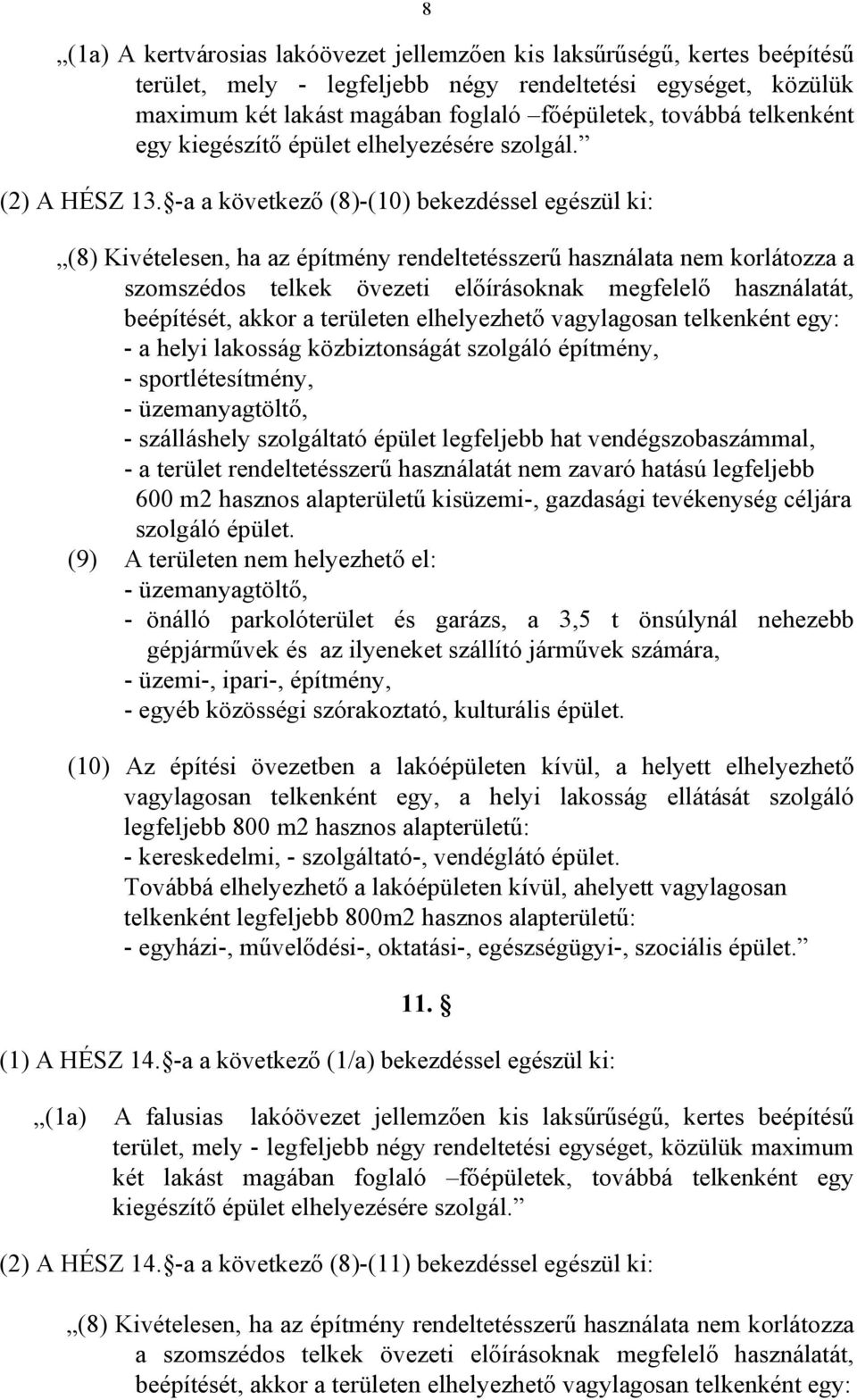 8

„(1a) A kertvárosias lakóövezet jellemzően kis laksűrűségű, kertes beépítésű terület, mely - legfeljebb négy rendeltetési egységet, közülük maximum két lakást magában foglaló –főépületek, továbbá telkenként egy kiegészítő épület elhelyezésére szolgál.”

(2) A HÉSZ 13. §-a a következő (8)-(10) bekezdéssel egészül ki:

„(8) Kivételesen, ha az építmény rendeltetésszerű használata nem korlátozza a szomszédos telkek övezeti előírásoknak megfelelő használatát, beépítését, akkor a területen elhelyezhető vagylagosan telkenként egy:
- a helyi lakosság közbiztonságát szolgáló építmény,
- sportlétesítmény,
- üzemanyagtöltő,
- szálláshely szolgáltató épület legfeljebb hat vendégszobaszámmal,
- a terület rendeltetésszerű használatát nem zavaró hatású legfeljebb 600 m2 hasznos alapterületű kisüzemi-, gazdasági tevékenység céljára szolgáló épület.
(9) A területen nem helyezhető el:
- üzemanyagtöltő,
- önálló parkolóterület és garázs, a 3,5 t önsúlynál nehezebb gépjárművek és az ilyeneket szállító járművek számára,
- üzemi-, ipari-, építmény,
- egyéb közösségi szórakoztató, kulturális épület.

(10) Az építési övezetben a lakóépületen kívül, a helyett elhelyezhető vagylagosan telkenként egy, a helyi lakosság ellátását szolgáló legfeljebb 800 m2 hasznos alapterületű:
- kereskedelmi, - szolgáltató-, vendéglátó épület.
Továbbá elhelyezhető a lakóépületen kívül, ahelyett vagylagosan telkenként legfeljebb 800m2 hasznos alapterületű:
- egyházi-, művelődési-, oktatási-, egészségügyi-, szociális épület.”

11. §

(1) A HÉSZ 14. §-a a következő (1/a) bekezdéssel egészül ki:

„(1a) A falusias lakóövezet jellemzően kis laksűrűségű, kertes beépítésű terület, mely - legfeljebb négy rendeltetési egységet, közülük maximum két lakást magában foglaló –főépületek, továbbá telkenként egy kiegészítő épület elhelyezésére szolgál.”

(2) A HÉSZ 14. §-a a következő (8)-(11) bekezdéssel egészül ki:

„(8) Kivételesen, ha az építmény rendeltetésszerű használata nem korlátozza a szomszédos telkek övezeti előírásoknak megfelelő használatát, beépítését, akkor a területen elhelyezhető vagylagosan telkenként egy: